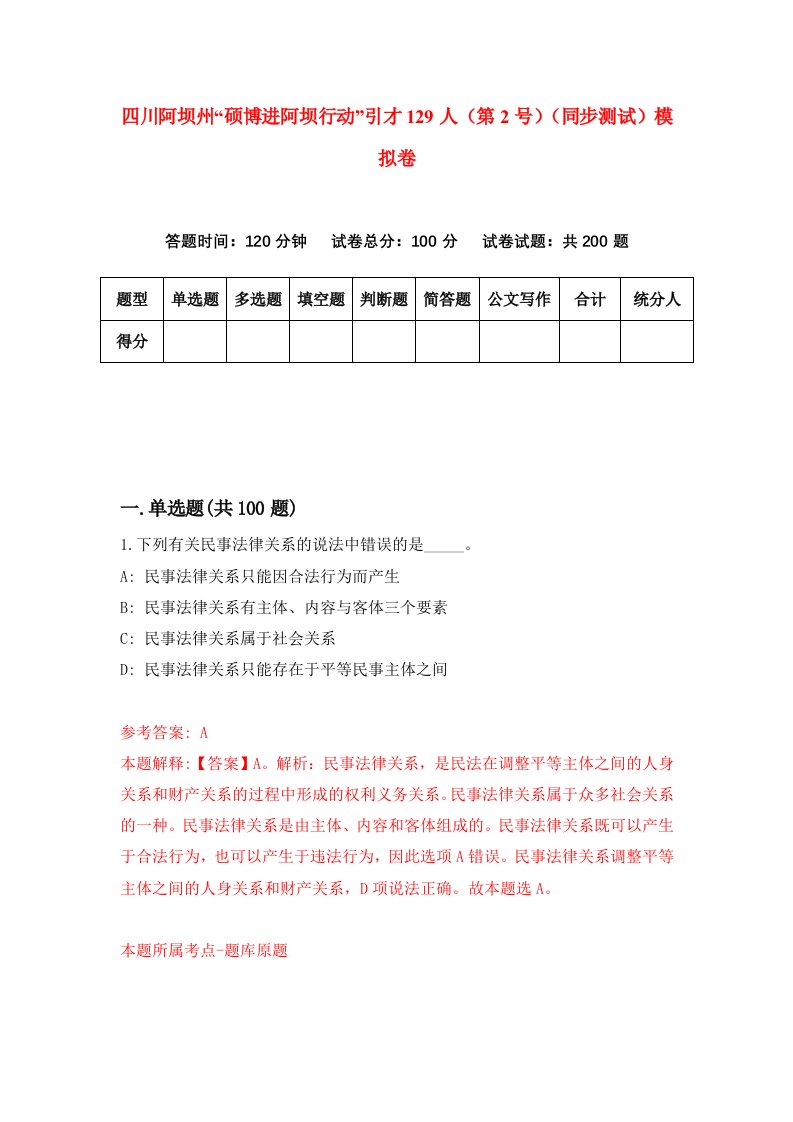 四川阿坝州“硕博进阿坝行动”引才129人（第2号）（同步测试）模拟卷

答题时间：120分钟　试卷总分：100分　试卷试题：共200题

| 题型 | 单选题 | 多选题 | 填空题 | 判断题 | 简答题 | 公文写作 | 合计 | 统分人 |
|---|---|---|---|---|---|---|---|---|
| 得分 | | | | | | | | |

一.单选题(共100题)

1.下列有关民事法律关系的说法中错误的是_____。

A: 民事法律关系只能因合法行为而产生

B: 民事法律关系有主体、内容与客体三个要素

C: 民事法律关系属于社会关系

D: 民事法律关系只能存在于平等民事主体之间

参考答案: A

本题解释:【答案】A。解析：民事法律关系，是民法在调整平等主体之间的人身关系和财产关系的过程中形成的权利义务关系。民事法律关系属于众多社会关系的一种。民事法律关系是由主体、内容和客体组成的。民事法律关系既可以产生于合法行为，也可以产生于违法行为，因此选项A错误。民事法律关系调整平等主体之间的人身关系和财产关系，D项说法正确。故本题选A。

本题所属考点-题库原题